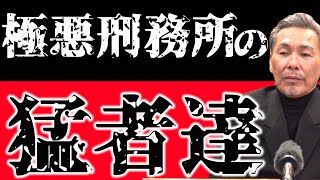 極悪刑務所の

猛者達